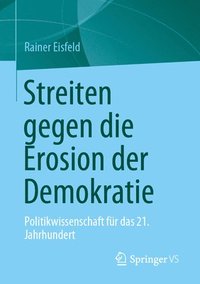 Rainer Eisfeld

Streiten gegen die Erosion der Demokratie

Politikwissenschaft für das 21. Jahrhundert

Springer VS